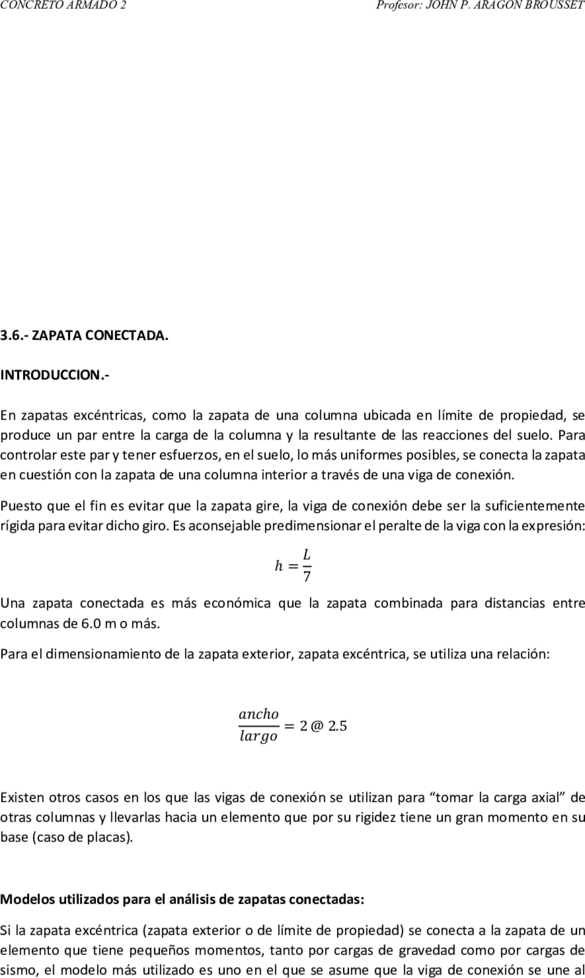 CONCRETO ARMADO 2    Profesor: JOHN P. ARAGON BROUSSET

3.6.- ZAPATA CONECTADA.

INTRODUCCION.-

En zapatas excéntricas, como la zapata de una columna ubicada en límite de propiedad, se produce un par entre la carga de la columna y la resultante de las reacciones del suelo. Para controlar este par y tener esfuerzos, en el suelo, lo más uniformes posibles, se conecta la zapata en cuestión con la zapata de una columna interior a través de una viga de conexión.

Puesto que el fin es evitar que la zapata gire, la viga de conexión debe ser la suficientemente rígida para evitar dicho giro. Es aconsejable predimensionar el peralte de la viga con la expresión:

$h = \frac{L}{7}$

Una zapata conectada es más económica que la zapata combinada para distancias entre columnas de 6.0 m o más.

Para el dimensionamiento de la zapata exterior, zapata excéntrica, se utiliza una relación:

$\frac{ancho}{largo} = 2 @ 2.5$

Existen otros casos en los que las vigas de conexión se utilizan para “tomar la carga axial” de otras columnas y llevarlas hacia un elemento que por su rigidez tiene un gran momento en su base (caso de placas).

Modelos utilizados para el análisis de zapatas conectadas:

Si la zapata excéntrica (zapata exterior o de límite de propiedad) se conecta a la zapata de un elemento que tiene pequeños momentos, tanto por cargas de gravedad como por cargas de sismo, el modelo más utilizado es uno en el que se asume que la viga de conexión se une al